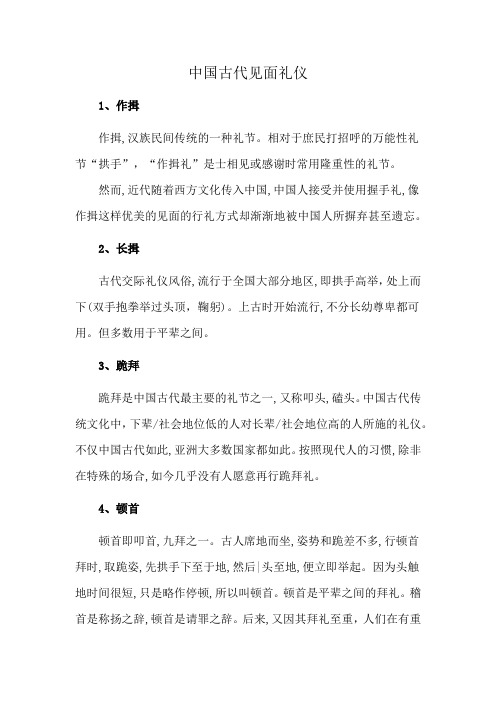 中国古代见面礼仪

1、作揖

作揖,汉族民间传统的一种礼节。相对于庶民打招呼的万能性礼节“拱手”，“作揖礼”是士相见或感谢时常用隆重性的礼节。

然而,近代随着西方文化传入中国,中国人接受并使用握手礼,像作揖这样优美的见面的行礼方式却渐渐地被中国人所摒弃甚至遗忘。

2、长揖

古代交际礼仪风俗,流行于全国大部分地区,即拱手高举，处上而下(双手抱拳举过头顶，鞠躬)。上古时开始流行,不分长幼尊卑都可用。但多数用于平辈之间。

3、跪拜

跪拜是中国古代最主要的礼节之一,又称叩头,磕头。中国古代传统文化中,下辈/社会地位低的人对长辈/社会地位高的人所施的礼仪。不仅中国古代如此,亚洲大多数国家都如此。按照现代人的习惯,除非在特殊的场合,如今几乎没有人愿意再行跪拜礼。

4、顿首

顿首即叩首,九拜之一。古人席地而坐,姿势和跪差不多,行顿首拜时,取跪姿,先拱手下至于地,然后|头至地,便立即举起。因为头触地时间很短,只是略作停顿,所以叫顿首。顿首是平辈之间的拜礼。稽首是称扬之辞,顿首是请罪之辞。后来,又因其拜礼至重，人们在有重